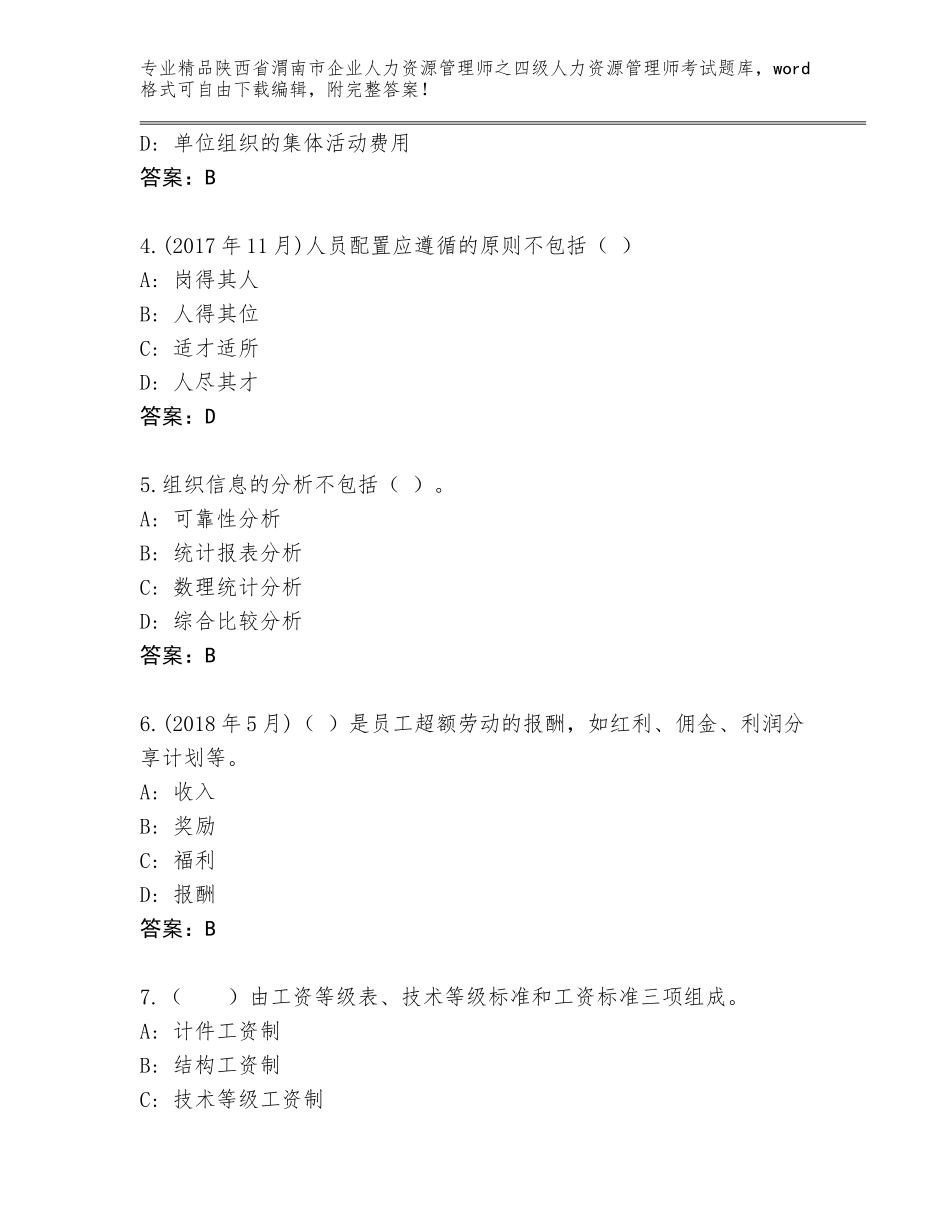 专业精品陕西省渭南市企业人力资源管理师之四级人力资源管理师考试题库，word格式可自由下载编辑，附完整答案！

D：单位组织的集体活动费用
答案：B

4.(2017年11月)人员配置应遵循的原则不包括（ ）
A：岗得其人
B：人得其位
C：适才适所
D：人尽其才
答案：D

5.组织信息的分析不包括（ ）。
A：可靠性分析
B：统计报表分析
C：数理统计分析
D：综合比较分析
答案：B

6.(2018年5月)（ ）是员工超额劳动的报酬，如红利、佣金、利润分享计划等。
A：收入
B：奖励
C：福利
D：报酬
答案：B

7.（　　）由工资等级表、技术等级标准和工资标准三项组成。
A：计件工资制
B：结构工资制
C：技术等级工资制